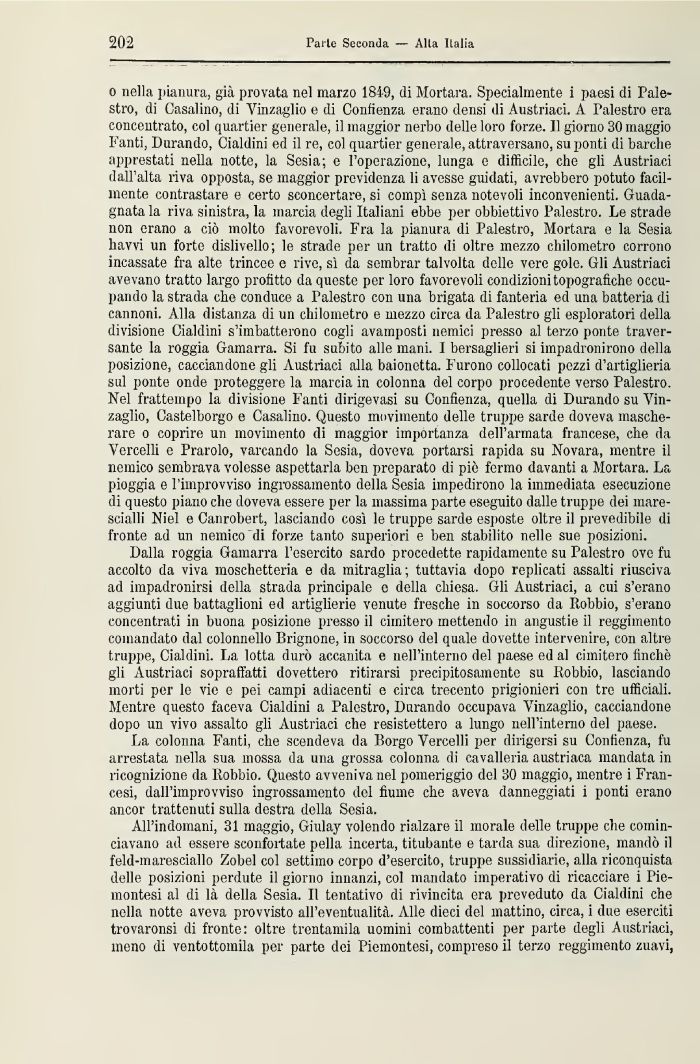 202 Parte Seconda — Alta Italia

o nella pianura, già provata nel marzo 1849, di Mortara. Specialmente i paesi di Palestro, di Casalino, di Vinzaglio e di Confienza erano densi di Austriaci. A Palestro era concentrato, col quartier generale, il maggior nerbo delle loro forze. Il giorno 30 maggio Fanti, Durando, Cialdini ed il re, col quartier generale, attraversano, su ponti di barche apprestati nella notte, la Sesia; e l'operazione, lunga e difficile, che gli Austriaci dall'alta riva opposta, se maggior previdenza li avesse guidati, avrebbero potuto facilmente contrastare e certo sconcertare, si compì senza notevoli inconvenienti. Guadagnata la riva sinistra, la marcia degli Italiani ebbe per obbiettivo Palestro. Le strade non erano a ciò molto favorevoli. Fra la pianura di Palestro, Mortara e la Sesia havvi un forte dislivello; le strade per un tratto di oltre mezzo chilometro corrono incassate fra alte trincee e rive, sì da sembrar talvolta delle vere gole. Gli Austriaci avevano tratto largo profitto da queste per loro favorevoli condizioni topografiche occupando la strada che conduce a Palestro con una brigata di fanteria ed una batteria di cannoni. Alla distanza di un chilometro e mezzo circa da Palestro gli esploratori della divisione Cialdini s'imbatterono cogli avamposti nemici presso al terzo ponte traversante la roggia Gamarra. Si fu subito alle mani. I bersaglieri si impadronirono della posizione, cacciandone gli Austriaci alla baionetta. Furono collocati pezzi d'artiglieria sul ponte onde proteggere la marcia in colonna del corpo procedente verso Palestro. Nel frattempo la divisione Fanti dirigevasi su Confienza, quella di Durando su Vinzaglio, Castelborgo e Casalino. Questo movimento delle truppe sarde doveva mascherare o coprire un movimento di maggior importanza dell'armata francese, che da Vercelli e Prarolo, varcando la Sesia, doveva portarsi rapida su Novara, mentre il nemico sembrava volesse aspettarla ben preparato di piè fermo davanti a Mortara. La pioggia e l'improvviso ingrossamento della Sesia impedirono la immediata esecuzione di questo piano che doveva essere per la massima parte eseguito dalle truppe dei marescialli Niel e Canrobert, lasciando così le truppe sarde esposte oltre il prevedibile di fronte ad un nemico di forze tanto superiori e ben stabilito nelle sue posizioni.

Dalla roggia Gamarra l'esercito sardo procedette rapidamente su Palestro ove fu accolto da viva moschetteria e da mitraglia; tuttavia dopo replicati assalti riusciva ad impadronirsi della strada principale e della chiesa. Gli Austriaci, a cui s'erano aggiunti due battaglioni ed artiglierie venute fresche in soccorso da Robbio, s'erano concentrati in buona posizione presso il cimitero mettendo in angustie il reggimento comandato dal colonnello Brignone, in soccorso del quale dovette intervenire, con altre truppe, Cialdini. La lotta durò accanita e nell'interno del paese ed al cimitero finchè gli Austriaci sopraffatti dovettero ritirarsi precipitosamente su Robbio, lasciando morti per le vie e pei campi adiacenti e circa trecento prigionieri con tre ufficiali. Mentre questo faceva Cialdini a Palestro, Durando occupava Vinzaglio, cacciandone dopo un vivo assalto gli Austriaci che resistettero a lungo nell'interno del paese.

La colonna Fanti, che scendeva da Borgo Vercelli per dirigersi su Confienza, fu arrestata nella sua mossa da una grossa colonna di cavalleria austriaca mandata in ricognizione da Robbio. Questo avveniva nel pomeriggio del 30 maggio, mentre i Francesi, dall'improvviso ingrossamento del fiume che aveva danneggiati i ponti erano ancor trattenuti sulla destra della Sesia.

All'indomani, 31 maggio, Giulay volendo rialzare il morale delle truppe che cominciavano ad essere sconfortate pella incerta, titubante e tarda sua direzione, mandò il feld-maresciallo Zobel col settimo corpo d'esercito, truppe sussidiarie, alla riconquista delle posizioni perdute il giorno innanzi, col mandato imperativo di ricacciare i Piemontesi al di là della Sesia. Il tentativo di rivincita era preveduto da Cialdini che nella notte aveva provvisto all'eventualità. Alle dieci del mattino, circa, i due eserciti trovaronsi di fronte: oltre trentamila uomini combattenti per parte degli Austriaci, meno di ventottomila per parte dei Piemontesi, compreso il terzo reggimento zuavi,